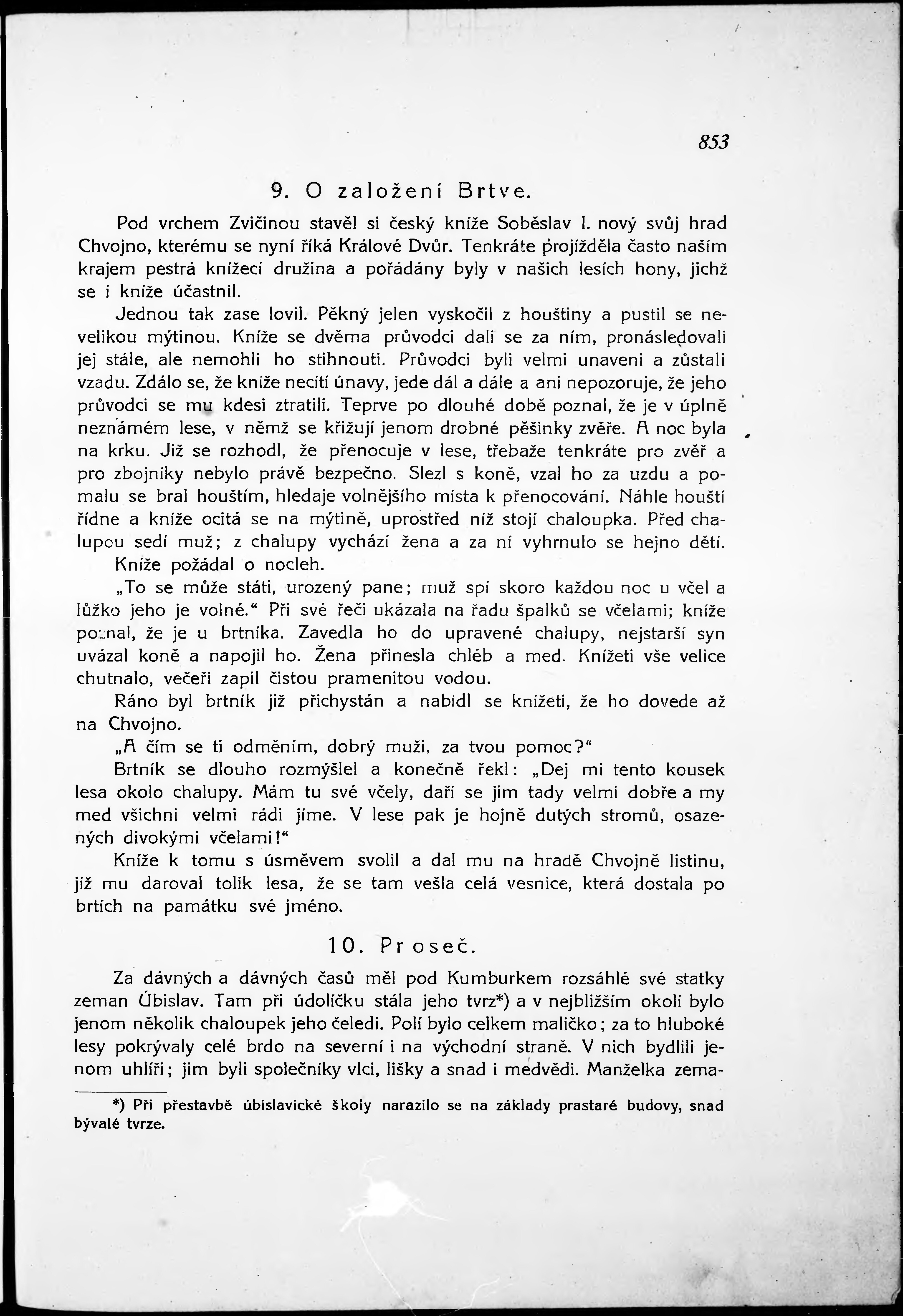 853

9. O založení Brtve.

Pod vrchem Zvičinou stavěl si český kníže Soběslav I. nový svůj hrad Chvojno, kterému se nyní říká Králové Dvůr. Tenkráte projížděla často naším krajem pestrá knížecí družina a pořádány byly v našich lesích hony, jichž se i kníže účastnil.

Jednou tak zase lovil. Pěkný jelen vyskočil z houštiny a pustil se nevelikou mýtinou. Kníže se dvěma průvodci dali se za ním, pronásledovali jej stále, ale nemohli ho stihnouti. Průvodci byli velmi unaveni a zůstali vzadu. Zdálo se, že kníže necítí únavy, jede dál a dále a ani nepozoruje, že jeho průvodci se mu kdesi ztratili. Teprve po dlouhé době poznal, že je v úplně neznámém lese, v němž se křižují jenom drobné pěšinky zvěře. A noc byla na krku. Již se rozhodl, že přenocuje v lese, třebaže tenkráte pro zvěř a pro zbojníky nebylo právě bezpečno. Slezl s koně, vzal ho za uzdu a pomalu se bral houštím, hledaje volnějšího místa k přenocování. Náhle houští řídne a kníže ocitá se na mýtině, uprostřed níž stojí chaloupka. Před chalupou sedí muž; z chalupy vychází žena a za ní vyhrnulo se hejno dětí.

Kníže požádal o nocleh.

„To se může státi, urozený pane; muž spí skoro každou noc u včel a lůžko jeho je volné.“ Při své řeči ukázala na řadu špalků se včelami; kníže poznal, že je u brtníka. Zavedla ho do upravené chalupy, nejstarší syn uvázal koně a napojil ho. Žena přinesla chléb a med. Knížeti vše velice chutnalo, večeři zapil čistou pramenitou vodou.

Ráno byl brtník již přichystán a nabídl se knížeti, že ho dovede až na Chvojno.

„A čím se ti odměním, dobrý muži, za tvou pomoc?“

Brtník se dlouho rozmýšlel a konečně řekl: „Dej mi tento kousek lesa okolo chalupy. Mám tu své včely, daří se jim tady velmi dobře a my med všichni velmi rádi jíme. V lese pak je hojně dutých stromů, osazených divokými včelami!“

Kníže k tomu s úsměvem svolil a dal mu na hradě Chvojně listinu, jíž mu daroval tolik lesa, že se tam vešla celá vesnice, která dostala po brtích na památku své jméno.

10. Proseč.

Za dávných a dávných časů měl pod Kumburkem rozsáhlé své statky zeman Úbislav. Tam při údolíčku stála jeho tvrz*) a v nejbližším okolí bylo jenom několik chaloupek jeho čeledi. Polí bylo celkem maličko; za to hluboké lesy pokrývaly celé brdo na severní i na východní straně. V nich bydlili jenom uhlíři; jim byli společníky vlci, lišky a snad i medvědi. Manželka zema-

*) Při přestavbě úbislavické školy narazilo se na základy prastaré budovy, snad bývalé tvrze.